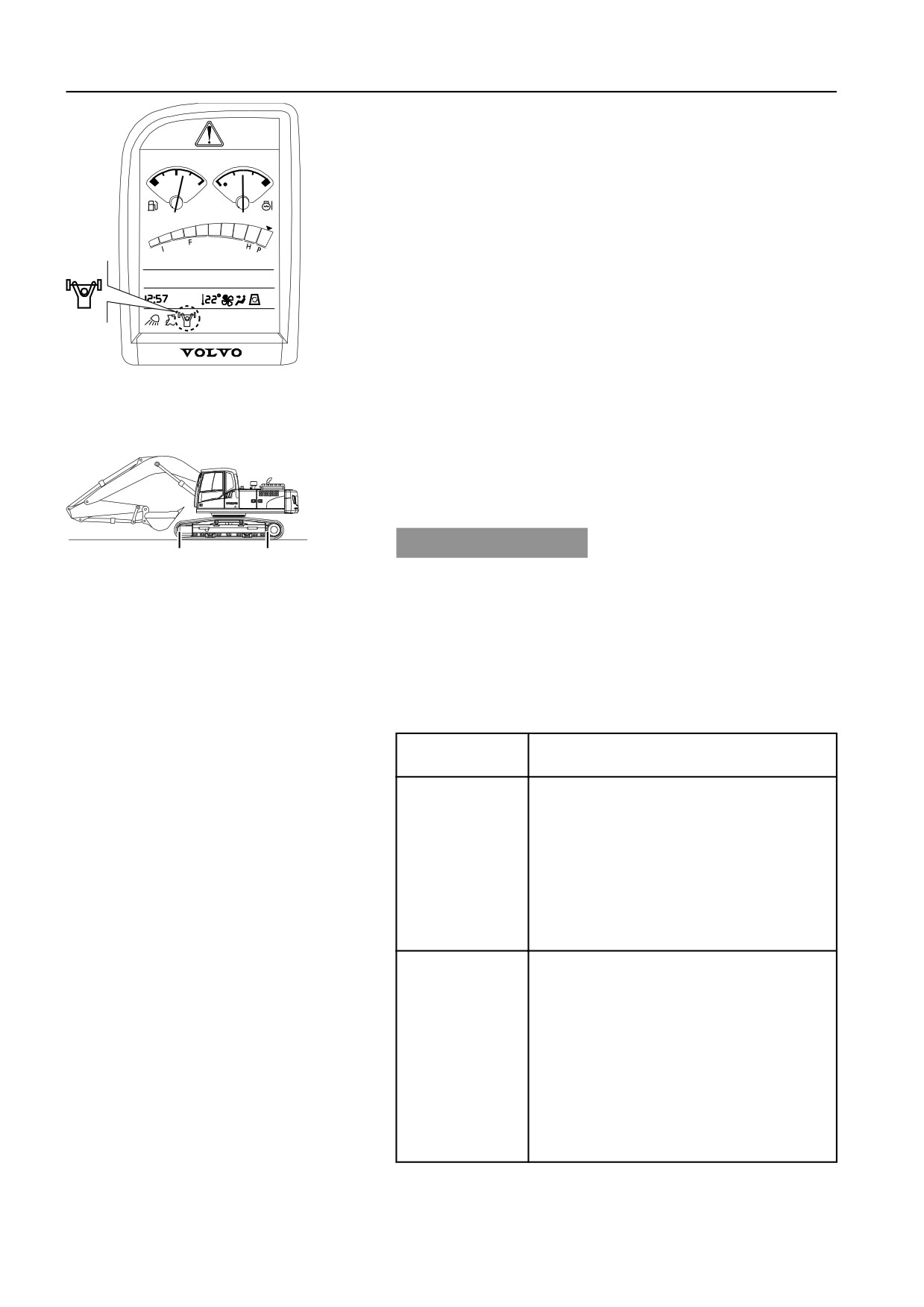 I F H P

12:57

22°

VOLVO